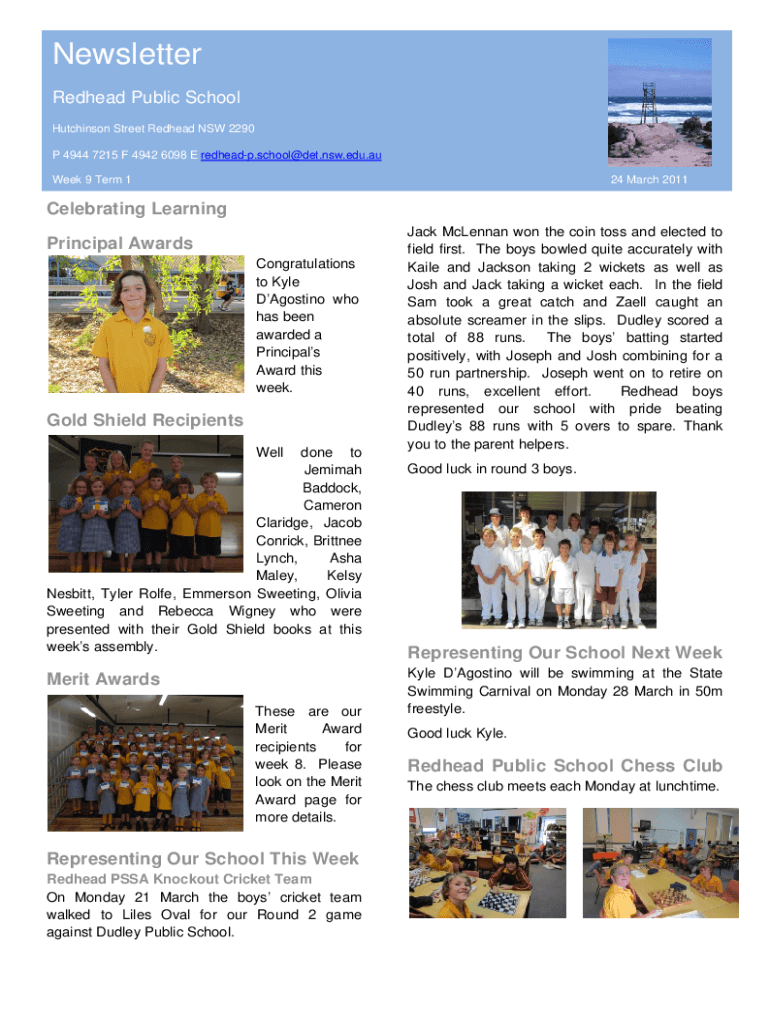 Newsletter

Redhead Public School

Hutchinson Street Redhead NSW 2290

P 4944 7215 F 4942 6098 E redhead-p.school@det.nsw.edu.au

Week 9 Term 1

24 March 2011

Celebrating Learning

Principal Awards

Congratulations to Kyle D'Agostino who has been awarded a Principal's Award this week.

Gold Shield Recipients

Well done to Jemimah Baddock, Cameron Claridge, Jacob Conrick, Brittnee Lynch, Asha Maley, Kelsy Nesbitt, Tyler Rolfe, Emmerson Sweeting, Olivia Sweeting and Rebecca Wigney who were presented with their Gold Shield books at this week's assembly.

Merit Awards

These are our Merit Award recipients for week 8. Please look on the Merit Award page for more details.

Representing Our School This Week

Redhead PSSA Knockout Cricket Team

On Monday 21 March the boys' cricket team walked to Liles Oval for our Round 2 game against Dudley Public School.

Jack McLennan won the coin toss and elected to field first. The boys bowled quite accurately with Kaile and Jackson taking 2 wickets as well as Josh and Jack taking a wicket each. In the field Sam took a great catch and Zaell caught an absolute screamer in the slips. Dudley scored a total of 88 runs. The boys' batting started positively, with Joseph and Josh combining for a 50 run partnership. Joseph went on to retire on 40 runs, excellent effort. Redhead boys represented our school with pride beating Dudley's 88 runs with 5 overs to spare. Thank you to the parent helpers.

Good luck in round 3 boys.

Representing Our School Next Week

Kyle D'Agostino will be swimming at the State Swimming Carnival on Monday 28 March in 50m freestyle.

Good luck Kyle.

Redhead Public School Chess Club

The chess club meets each Monday at lunchtime.